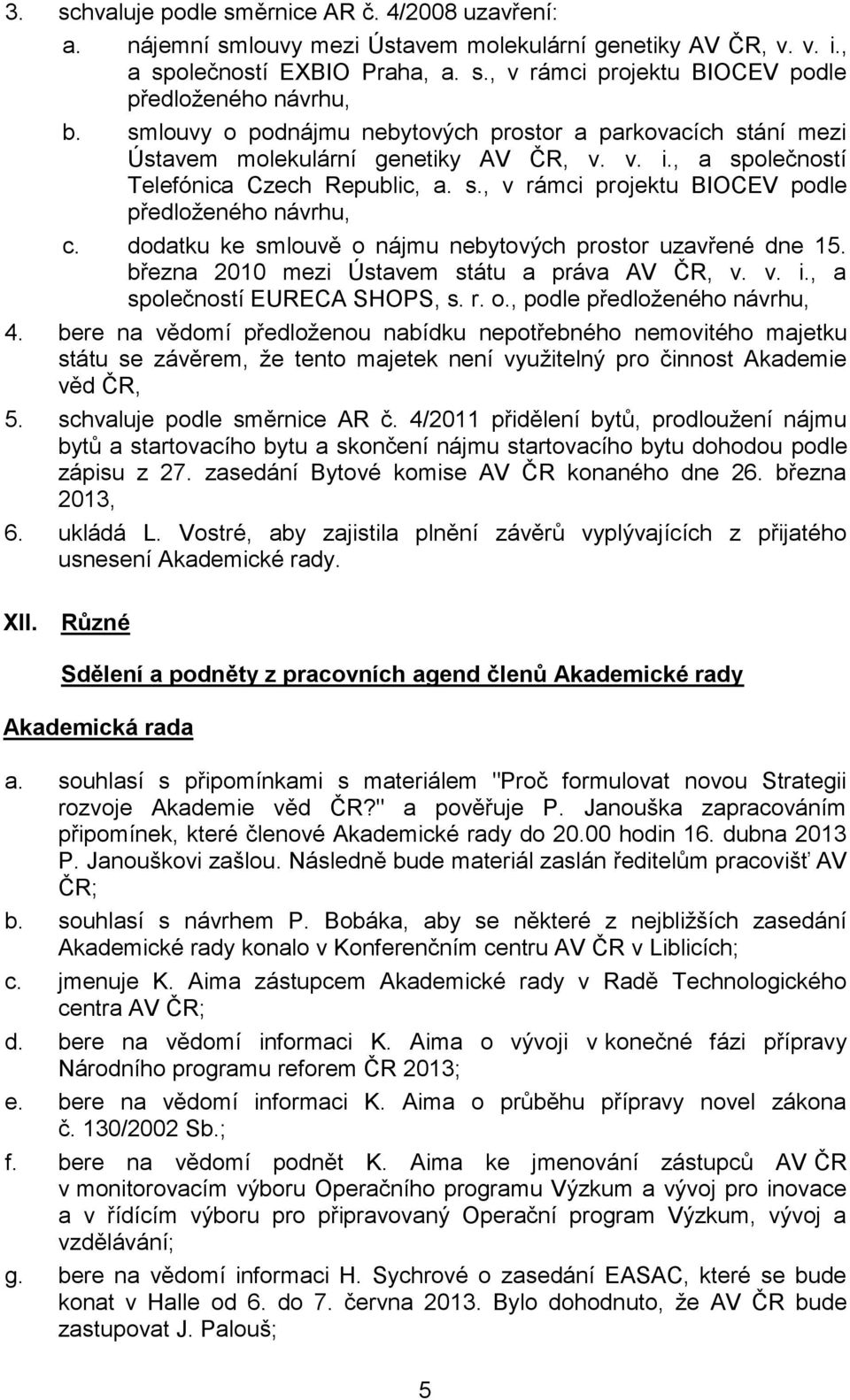 3. schvaluje podle směrnice AR č. 4/2008 uzavření:

a. nájemní smlouvy mezi Ústavem molekulární genetiky AV ČR, v. v. i., a společností EXBIO Praha, a. s., v rámci projektu BIOCEV podle předloženého návrhu,

b. smlouvy o podnájmu nebytových prostor a parkovacích stání mezi Ústavem molekulární genetiky AV ČR, v. v. i., a společností Telefónica Czech Republic, a. s., v rámci projektu BIOCEV podle předloženého návrhu,

c. dodatku ke smlouvě o nájmu nebytových prostor uzavřené dne 15. března 2010 mezi Ústavem státu a práva AV ČR, v. v. i., a společností EURECA SHOPS, s. r. o., podle předloženého návrhu,

4. bere na vědomí předloženou nabídku nepotřebného nemovitého majetku státu se závěrem, že tento majetek není využitelný pro činnost Akademie věd ČR,

5. schvaluje podle směrnice AR č. 4/2011 přidělení bytů, prodloužení nájmu bytů a startovacího bytu a skončení nájmu startovacího bytu dohodou podle zápisu z 27. zasedání Bytové komise AV ČR konaného dne 26. března 2013,

6. ukládá L. Vostré, aby zajistila plnění závěrů vyplývajících z přijatého usnesení Akademické rady.

XII. Různé

Sdělení a podněty z pracovních agend členů Akademické rady

Akademická rada

a. souhlasí s připomínkami s materiálem "Proč formulovat novou Strategii rozvoje Akademie věd ČR?" a pověřuje P. Janouška zapracováním připomínek, které členové Akademické rady do 20.00 hodin 16. dubna 2013 P. Janouškovi zašlou. Následně bude materiál zaslán ředitelům pracovišť AV ČR;

b. souhlasí s návrhem P. Bobáka, aby se některé z nejbližších zasedání Akademické rady konalo v Konferenčním centru AV ČR v Liblicích;

c. jmenuje K. Aima zástupcem Akademické rady v Radě Technologického centra AV ČR;

d. bere na vědomí informaci K. Aima o vývoji v konečné fázi přípravy Národního programu reforem ČR 2013;

e. bere na vědomí informaci K. Aima o průběhu přípravy novel zákona č. 130/2002 Sb.;

f. bere na vědomí podnět K. Aima ke jmenování zástupců AV ČR v monitorovacím výboru Operačního programu Výzkum a vývoj pro inovace a v řídícím výboru pro připravovaný Operační program Výzkum, vývoj a vzdělávání;

g. bere na vědomí informaci H. Sychrové o zasedání EASAC, které se bude konat v Halle od 6. do 7. června 2013. Bylo dohodnuto, že AV ČR bude zastupovat J. Palouš;

5